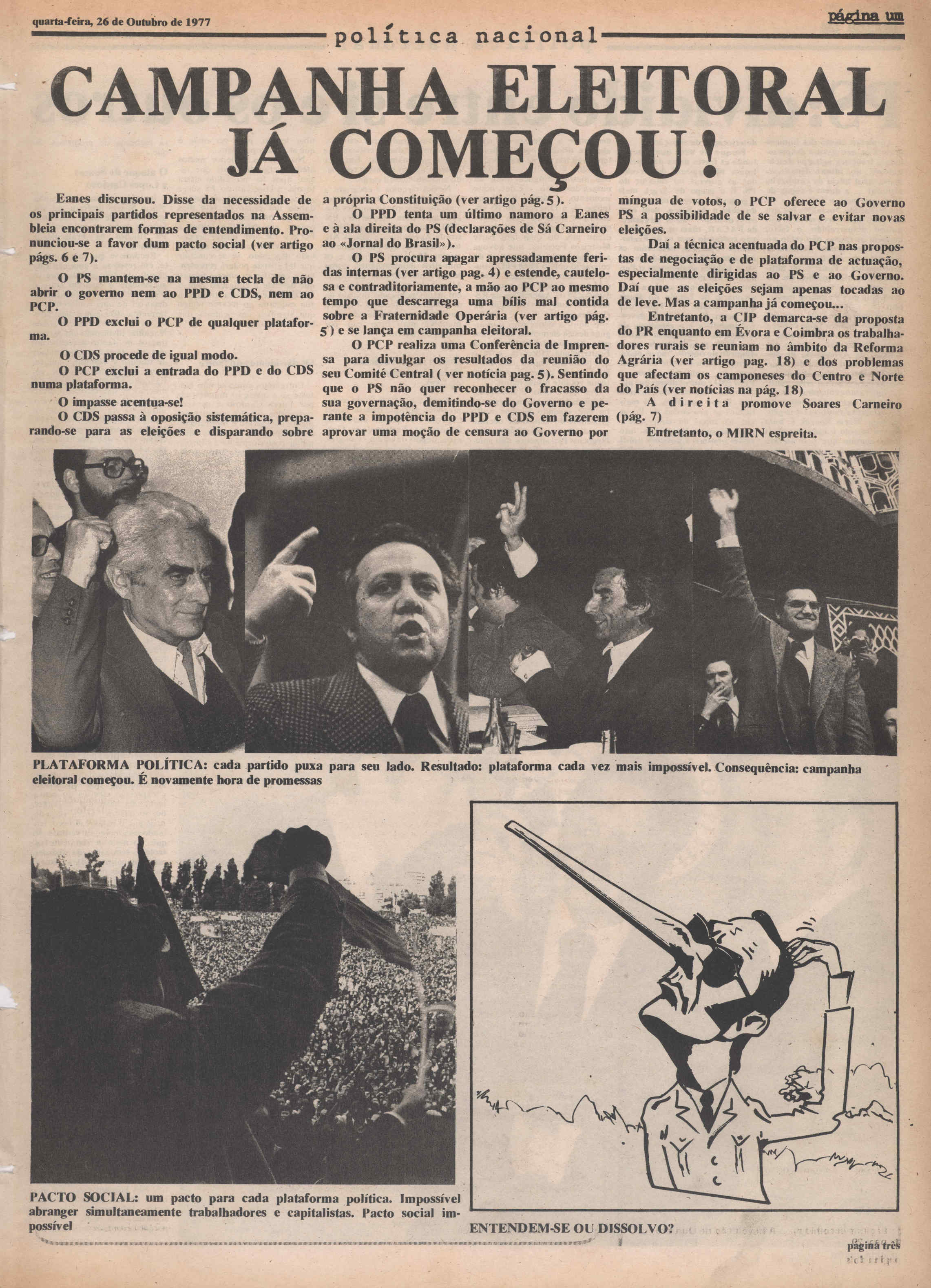 quarta-feira, 26 de Outubro de 1977

política nacional

página um

CAMPANHA ELEITORAL JÁ COMEÇOU!

Eanes discursou. Disse da necessidade de os principais partidos representados na Assembleia encontrarem formas de entendimento. Pronunciou-se a favor dum pacto social (ver artigo págs. 6 e 7).

O PS mantem-se na mesma tecla de não abrir o governo nem ao PPD e CDS, nem ao PCP.

O PPD exclui o PCP de qualquer plataforma.

O CDS procede de igual modo.

O PCP exclui a entrada do PPD e do CDS numa plataforma.

O impasse acentua-se!

O CDS passa à oposição sistemática, preparando-se para as eleições e disparando sobre a própria Constituição (ver artigo pág. 5).

O PPD tenta um último namoro a Eanes e à ala direita do PS (declarações de Sá Carneiro ao «Jornal do Brasil»).

O PS procura apagar apressadamente feridas internas (ver artigo pag. 4) e estende, cautelosa e contraditoriamente, a mão ao PCP ao mesmo tempo que descarrega uma bílis mal contida sobre a Fraternidade Operária (ver artigo pág. 5) e se lança em campanha eleitoral.

O PCP realiza uma Conferência de Imprensa para divulgar os resultados da reunião do seu Comité Central ( ver notícia pag. 5). Sentindo que o PS não quer reconhecer o fracasso da sua governação, demitindo-se do Governo e perante a impotência do PPD e CDS em fazerem aprovar uma moção de censura ao Governo por míngua de votos, o PCP oferece ao Governo PS a possibilidade de se salvar e evitar novas eleições.

Daí a técnica acentuada do PCP nas propostas de negociação e de plataforma de actuação, especialmente dirigidas ao PS e ao Governo. Daí que as eleições sejam apenas tocadas ao de leve. Mas a campanha já começou...

Entretanto, a CIP demarca-se da proposta do PR enquanto em Évora e Coimbra os trabalhadores rurais se reuniam no âmbito da Reforma Agrária (ver artigo pag. 18) e dos problemas que afectam os camponeses do Centro e Norte do País (ver notícias na pág. 18)

A direita promove Soares Carneiro (pág. 7)

Entretanto, o MIRN espreita.

PLATAFORMA POLÍTICA: cada partido puxa para seu lado. Resultado: plataforma cada vez mais impossível. Consequência: campanha eleitoral começou. É novamente hora de promessas

PACTO SOCIAL: um pacto para cada plataforma política. Impossível abranger simultaneamente trabalhadores e capitalistas. Pacto social impossível

ENTENDEM-SE OU DISSOLVO?

página três